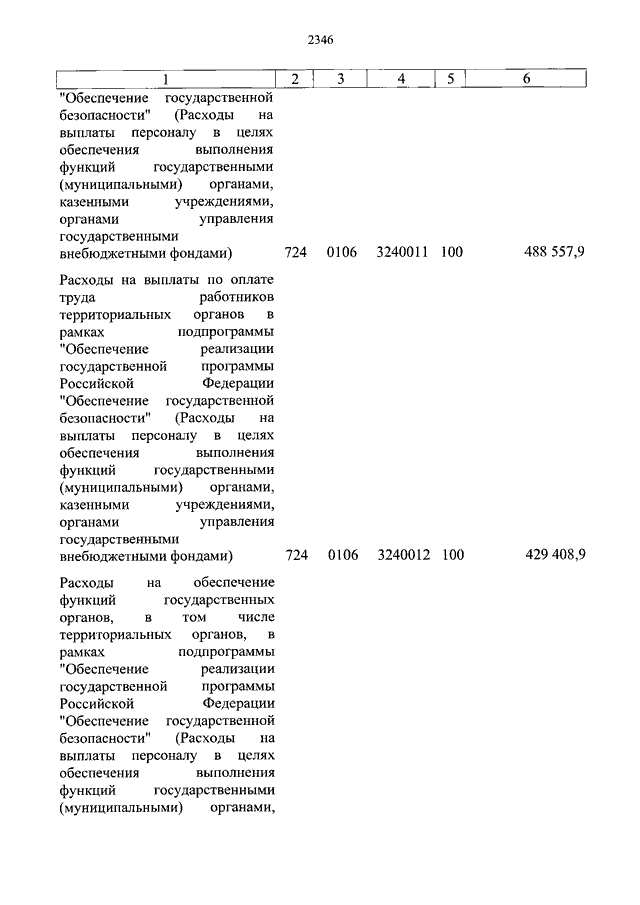 2346

| 1 | 2 | 3 | 4 | 5 | 6 |
|---|---|---|---|---|---|
| "Обеспечение государственной безопасности" (Расходы на выплаты персоналу в целях обеспечения выполнения функций государственными (муниципальными) органами, казенными учреждениями, органами управления государственными внебюджетными фондами) | 724 | 0106 | 3240011 | 100 | 488 557,9 |
| Расходы на выплаты по оплате труда работников территориальных органов в рамках подпрограммы "Обеспечение реализации государственной программы Российской Федерации "Обеспечение государственной безопасности" (Расходы на выплаты персоналу в целях обеспечения выполнения функций государственными (муниципальными) органами, казенными учреждениями, органами управления государственными внебюджетными фондами) | 724 | 0106 | 3240012 | 100 | 429 408,9 |
| Расходы на обеспечение функций государственных органов, в том числе территориальных органов, в рамках подпрограммы "Обеспечение реализации государственной программы Российской Федерации "Обеспечение государственной безопасности" (Расходы на выплаты персоналу в целях обеспечения выполнения функций государственными (муниципальными) органами, | | | | | |